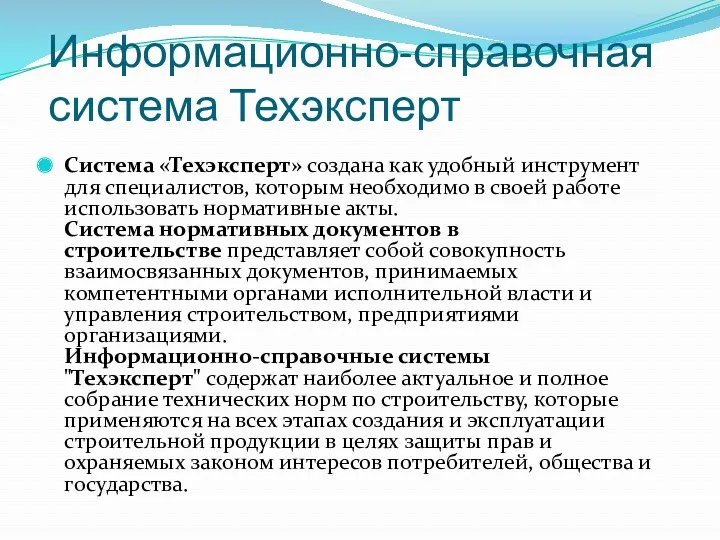 Информационно-справочная система Техэксперт

Система «Техэксперт» создана как удобный инструмент для специалистов, которым необходимо в своей работе использовать нормативные акты.
Система нормативных документов в строительстве представляет собой совокупность взаимосвязанных документов, принимаемых компетентными органами исполнительной власти и управления строительством, предприятиями организациями.
Информационно-справочные системы "Техэксперт" содержат наиболее актуальное и полное собрание технических норм по строительству, которые применяются на всех этапах создания и эксплуатации строительной продукции в целях защиты прав и охраняемых законом интересов потребителей, общества и государства.